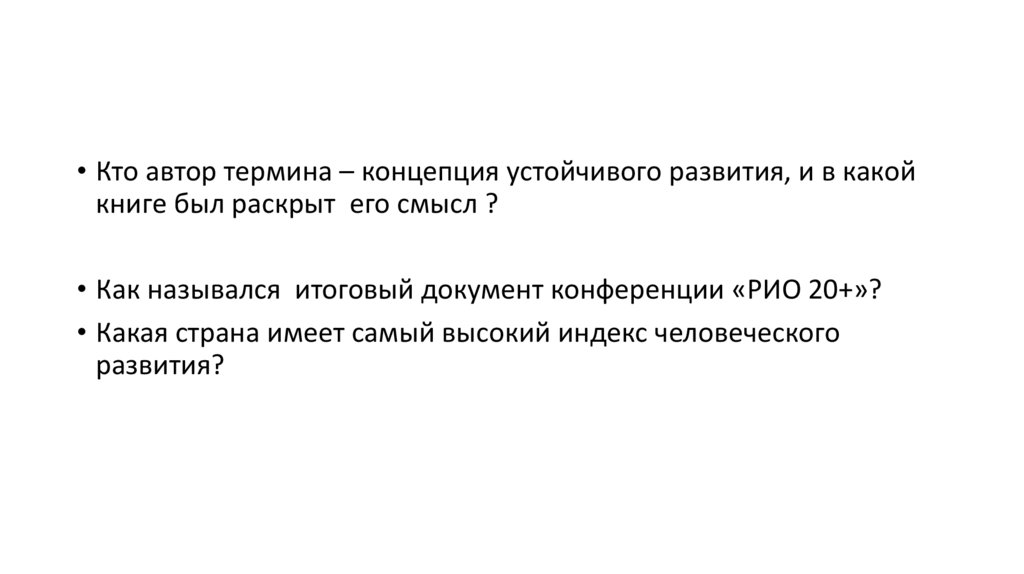 • Кто автор термина – концепция устойчивого развития, и в какой книге был раскрыт его смысл ?

• Как назывался итоговый документ конференции «РИО 20+»?

• Какая страна имеет самый высокий индекс человеческого развития?